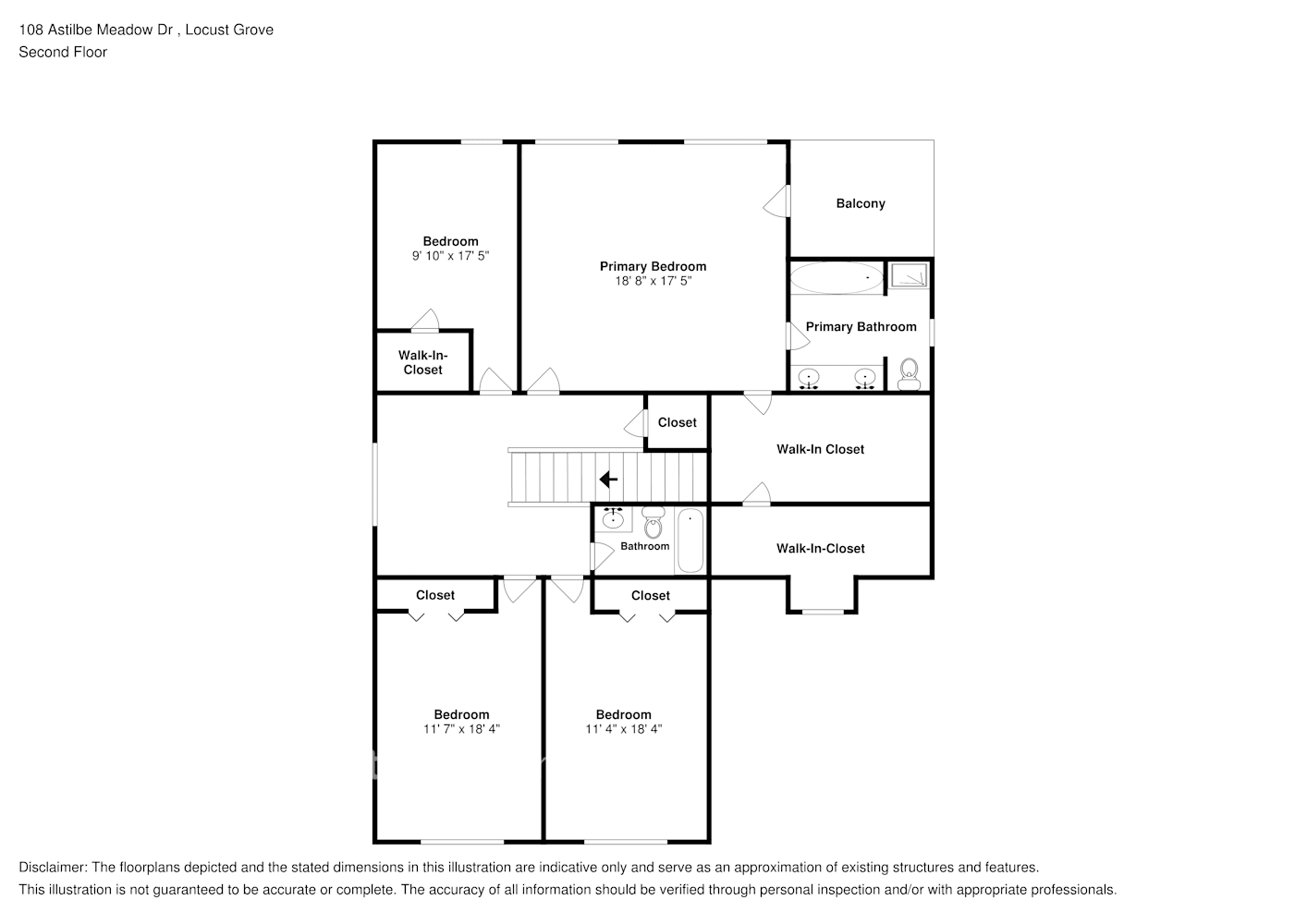 108 Astilbe Meadow Dr , Locust Grove
Second Floor

Bedroom
9' 10" x 17' 5"

Primary Bedroom
18' 8" x 17' 5"

Balcony

Primary Bathroom

Walk-In-Closet

Closet

Walk-In Closet

Bathroom

Walk-In-Closet

Closet

Closet

Bedroom
11' 7" x 18' 4"

Bedroom
11' 4" x 18' 4"

Disclaimer: The floorplans depicted and the stated dimensions in this illustration are indicative only and serve as an approximation of existing structures and features.
This illustration is not guaranteed to be accurate or complete. The accuracy of all information should be verified through personal inspection and/or with appropriate professionals.